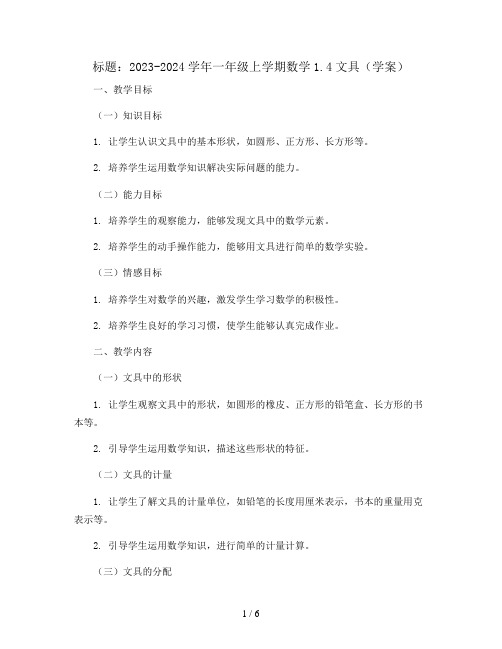 标题：2023-2024 学年一年级上学期数学 1.4 文具（学案）

一、教学目标

（一）知识目标

1. 让学生认识文具中的基本形状，如圆形、正方形、长方形等。

2. 培养学生运用数学知识解决实际问题的能力。

（二）能力目标

1. 培养学生的观察能力，能够发现文具中的数学元素。

2. 培养学生的动手操作能力，能够用文具进行简单的数学实验。

（三）情感目标

1. 培养学生对数学的兴趣，激发学生学习数学的积极性。

2. 培养学生良好的学习习惯，使学生能够认真完成作业。

二、教学内容

（一）文具中的形状

1. 让学生观察文具中的形状，如圆形的橡皮、正方形的铅笔盒、长方形的书本等。

2. 引导学生运用数学知识，描述这些形状的特征。

（二）文具的计量

1. 让学生了解文具的计量单位，如铅笔的长度用厘米表示，书本的重量用克表示等。

2. 引导学生运用数学知识，进行简单的计量计算。

（三）文具的分配

1 / 6